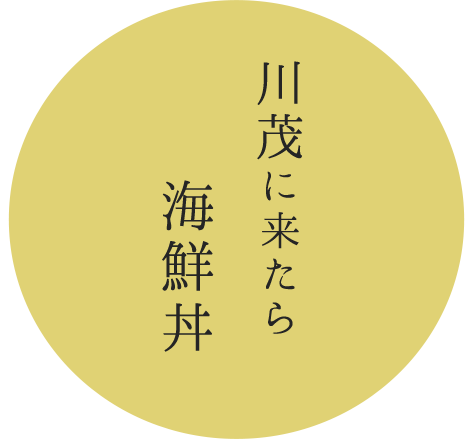 川茂に来たら
海鮮丼